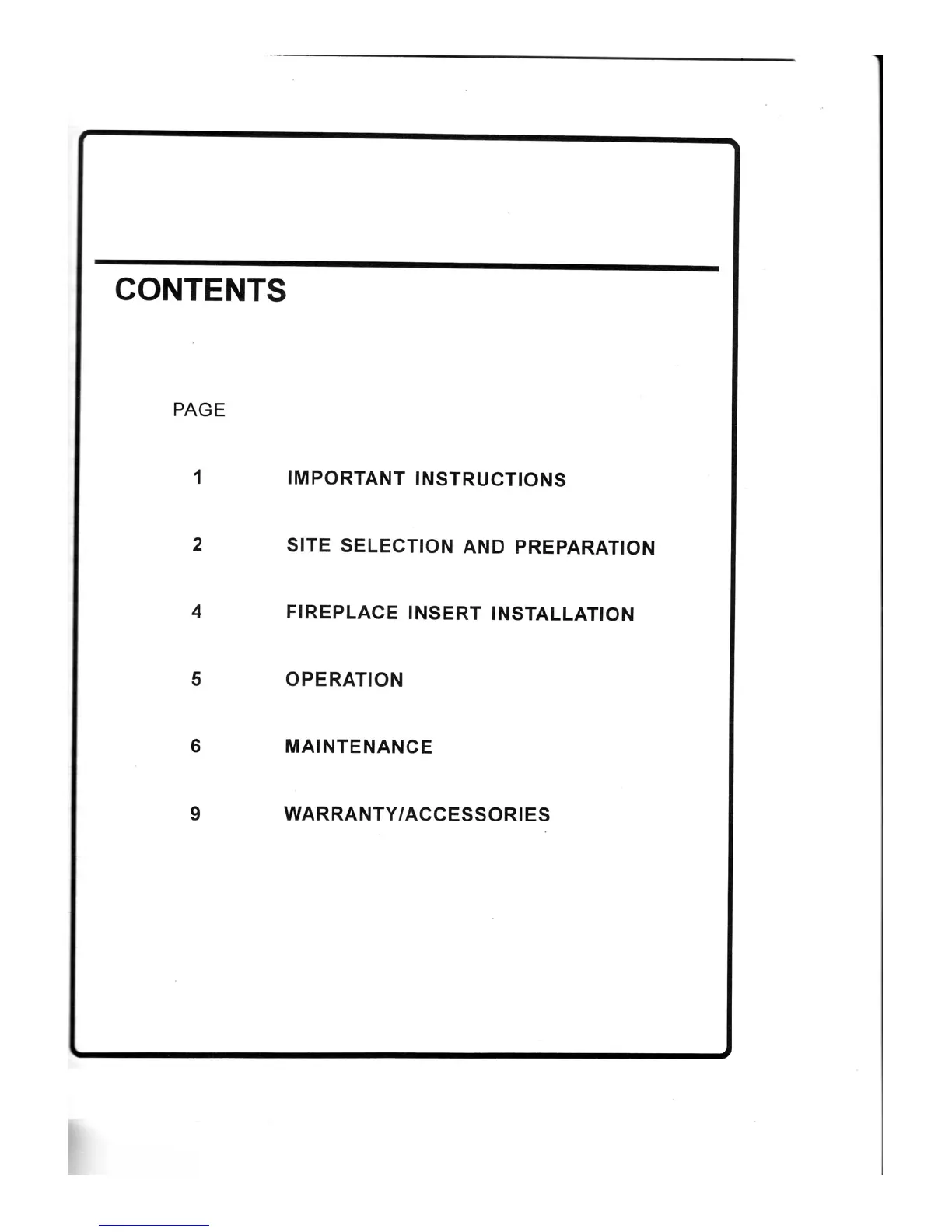 CONTENTS

PAGE

1 IMPORTANT INSTRUCTIONS

2 SITE SELECTION AND PREPARATION

4 FIREPLACE INSERT INSTALLATION

5 OPERATION

6 MAINTENANCE

9 WARRANTY/ACCESSORIES